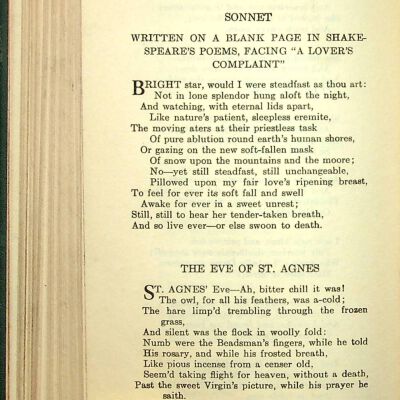 SONNET

WRITTEN ON A BLANK PAGE IN SHAKESPEARE'S POEMS, FACING "A LOVER'S COMPLAINT"

BRIGHT star, would I were steadfast as thou art:
Not in lone splendor hung aloft the night,
And watching, with eternal lids apart,
Like nature's patient, sleepless eremite,
The moving aters at their priestless task
Of pure ablution round earth's human shores,
Or gazing on the new soft-fallen mask
Of snow upon the mountains and the moore;
No—yet still steadfast, still unchangeable,
Pillowed upon my fair love's ripening breast,
To feel for ever its soft fall and swell
Awake for ever in a sweet unrest;
Still, still to hear her tender-taken breath,
And so live ever—or else swoon to death.

THE EVE OF ST. AGNES

ST. AGNES' Eve—Ah, bitter chill it was!
The owl, for all his feathers, was a-cold;
The hare limp'd trembling through the frozen grass,
And silent was the flock in woolly fold:
Numb were the Beadsman's fingers, while he told
His rosary, and while his frosted breath,
Like pious incense from a censer old,
Seem'd taking flight for heaven, without a death,
Past the sweet Virgin's picture, while his prayer he saith.